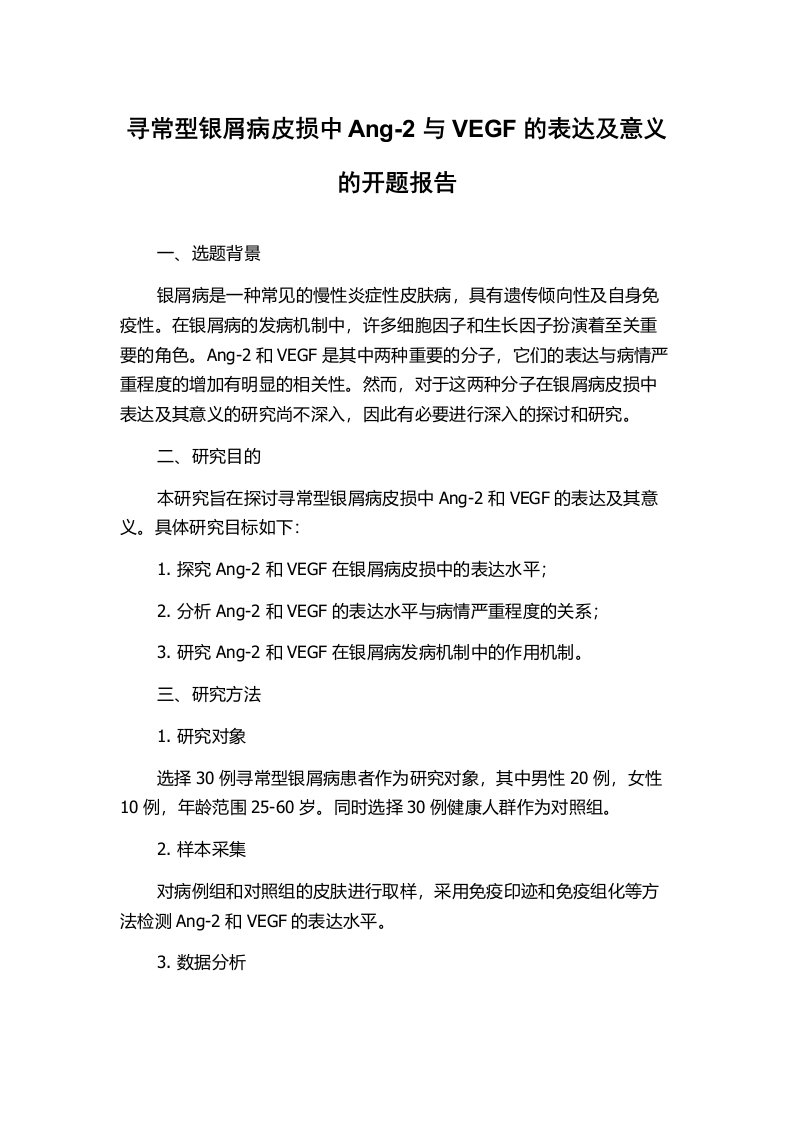 寻常型银屑病皮损中 Ang-2 与 VEGF 的表达及意义的开题报告

一、选题背景

银屑病是一种常见的慢性炎症性皮肤病，具有遗传倾向性及自身免疫性。在银屑病的发病机制中，许多细胞因子和生长因子扮演着至关重要的角色。Ang-2 和 VEGF 是其中两种重要的分子，它们的表达与病情严重程度的增加有明显的相关性。然而，对于这两种分子在银屑病皮损中表达及其意义的研究尚不深入，因此有必要进行深入的探讨和研究。

二、研究目的

本研究旨在探讨寻常型银屑病皮损中 Ang-2 和 VEGF 的表达及其意义。具体研究目标如下：

1. 探究 Ang-2 和 VEGF 在银屑病皮损中的表达水平；

2. 分析 Ang-2 和 VEGF 的表达水平与病情严重程度的关系；

3. 研究 Ang-2 和 VEGF 在银屑病发病机制中的作用机制。

三、研究方法

1. 研究对象

选择 30 例寻常型银屑病患者作为研究对象，其中男性 20 例，女性 10 例，年龄范围 25-60 岁。同时选择 30 例健康人群作为对照组。

2. 样本采集

对病例组和对照组的皮肤进行取样，采用免疫印迹和免疫组化等方法检测 Ang-2 和 VEGF 的表达水平。

3. 数据分析